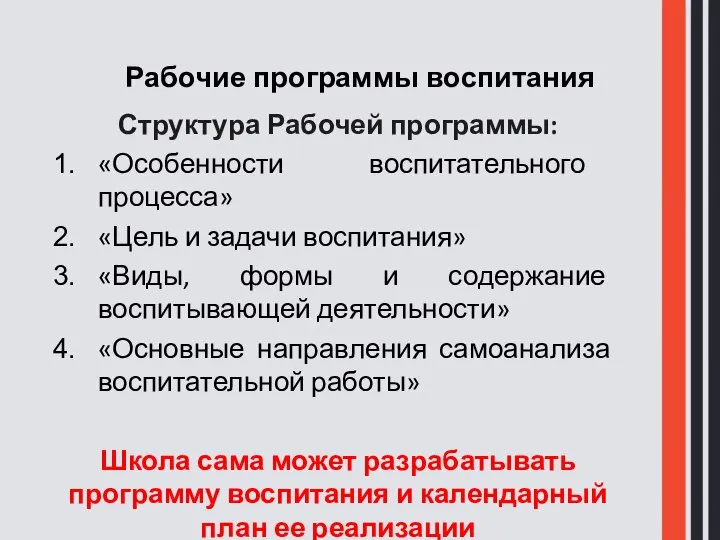 Рабочие программы воспитания

Структура Рабочей программы:

1. «Особенности воспитательного процесса»
2. «Цель и задачи воспитания»
3. «Виды, формы и содержание воспитывающей деятельности»
4. «Основные направления самоанализа воспитательной работы»

Школа сама может разрабатывать программу воспитания и календарный план ее реализации